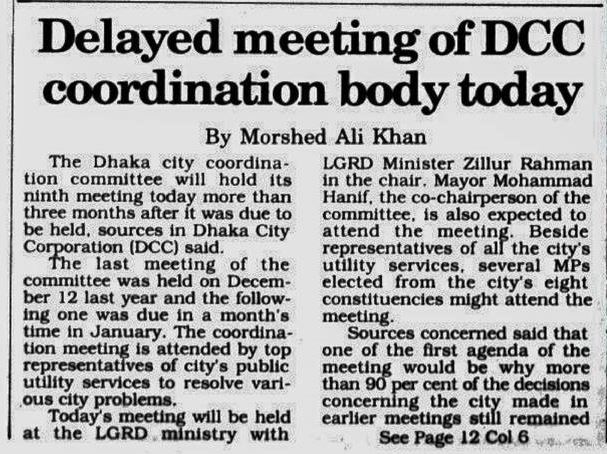 Delayed meeting of DCC coordination body today

By Morshed Ali Khan

The Dhaka city coordination committee will hold its ninth meeting today more than three months after it was due to be held, sources in Dhaka City Corporation (DCC) said.

The last meeting of the committee was held on December 12 last year and the following one was due in a month's time in January. The coordination meeting is attended by top representatives of city's public utility services to resolve various city problems.

Today's meeting will be held at the LGRD ministry with LGRD Minister Zillur Rahman in the chair. Mayor Mohammad Hanif, the co-chairperson of the committee, is also expected to attend the meeting. Beside representatives of all the city's utility services, several MPs elected from the city's eight constituencies might attend the meeting.

Sources concerned said that one of the first agenda of the meeting would be why more than 90 per cent of the decisions concerning the city made in earlier meetings still remained

See Page 12 Col 6